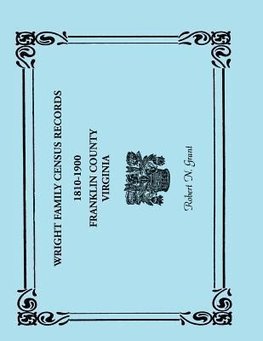 WRIGHT FAMILY CENSUS RECORDS

1810-1900

FRANKLIN COUNTY
VIRGINIA

Robert N. Grant